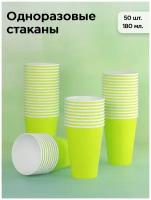 Одноразовые стаканы

50 шт.
180 мл.